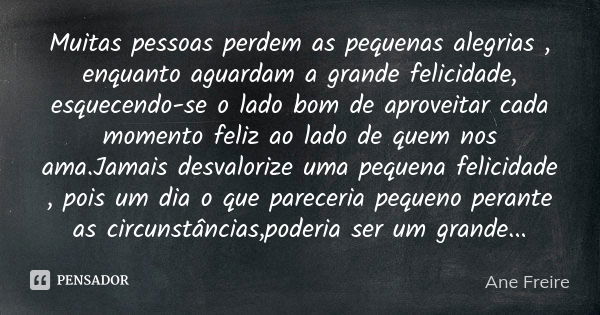 Muitas pessoas perdem as pequenas alegrias , enquanto aguardam a grande felicidade, esquecendo-se o lado bom de aproveitar cada momento feliz ao lado de quem nos ama.Jamais desvalorize uma pequena felicidade , pois um dia o que pareceria pequeno perante as circunstâncias,poderia ser um grande...

PENSADOR

Ane Freire